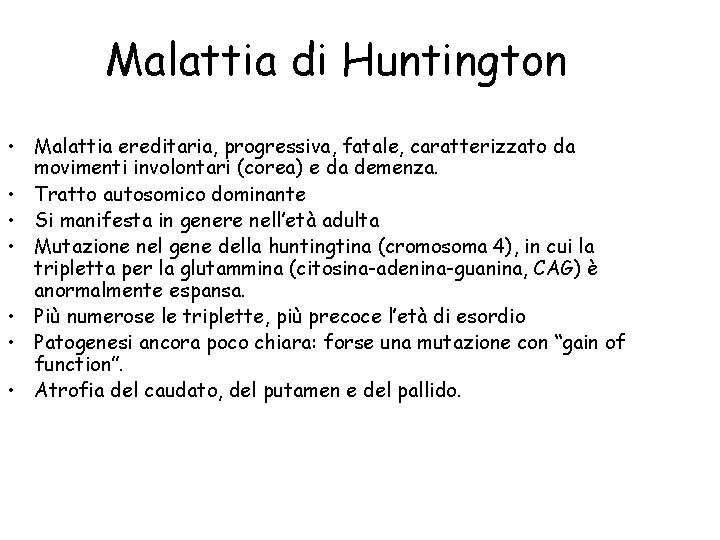 Malattia di Huntington

• Malattia ereditaria, progressiva, fatale, caratterizzato da movimenti involontari (corea) e da demenza.
• Tratto autosomico dominante
• Si manifesta in genere nell'età adulta
• Mutazione nel gene della huntingtina (cromosoma 4), in cui la tripletta per la glutammina (citosina-adenina-guanina, CAG) è anormalmente espansa.
• Più numerose le triplette, più precoce l'età di esordio
• Patogenesi ancora poco chiara: forse una mutazione con "gain of function".
• Atrofia del caudato, del putamen e del pallido.